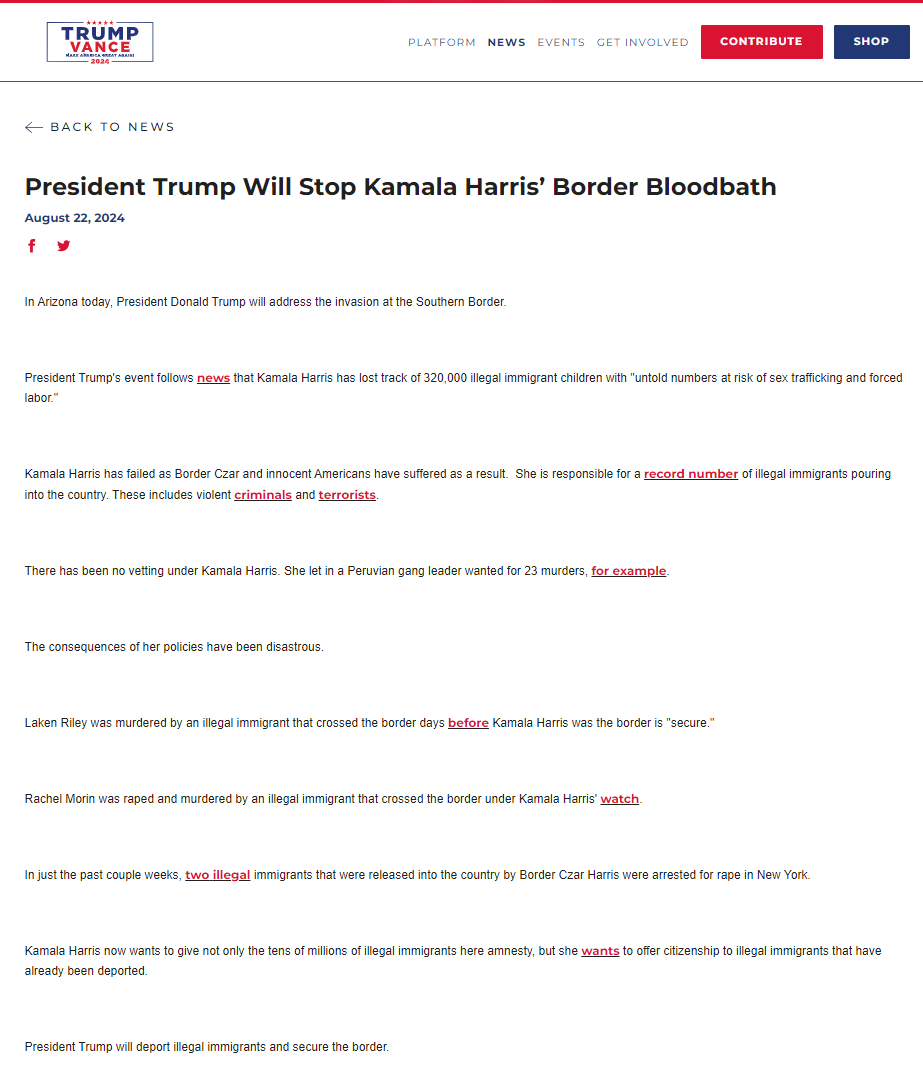 TRUMP VANCE
MAKE AMERICA GREAT AGAIN!
2024

PLATFORM NEWS EVENTS GET INVOLVED CONTRIBUTE SHOP

BACK TO NEWS

President Trump Will Stop Kamala Harris' Border Bloodbath

August 22, 2024

In Arizona today, President Donald Trump will address the invasion at the Southern Border.

President Trump's event follows news that Kamala Harris has lost track of 320,000 illegal immigrant children with "untold numbers at risk of sex trafficking and forced labor."

Kamala Harris has failed as Border Czar and innocent Americans have suffered as a result. She is responsible for a record number of illegal immigrants pouring into the country. These includes violent criminals and terrorists.

There has been no vetting under Kamala Harris. She let in a Peruvian gang leader wanted for 23 murders, for example.

The consequences of her policies have been disastrous.

Laken Riley was murdered by an illegal immigrant that crossed the border days before Kamala Harris was the border is "secure."

Rachel Morin was raped and murdered by an illegal immigrant that crossed the border under Kamala Harris' watch.

In just the past couple weeks, two illegal immigrants that were released into the country by Border Czar Harris were arrested for rape in New York.

Kamala Harris now wants to give not only the tens of millions of illegal immigrants here amnesty, but she wants to offer citizenship to illegal immigrants that have already been deported.

President Trump will deport illegal immigrants and secure the border.